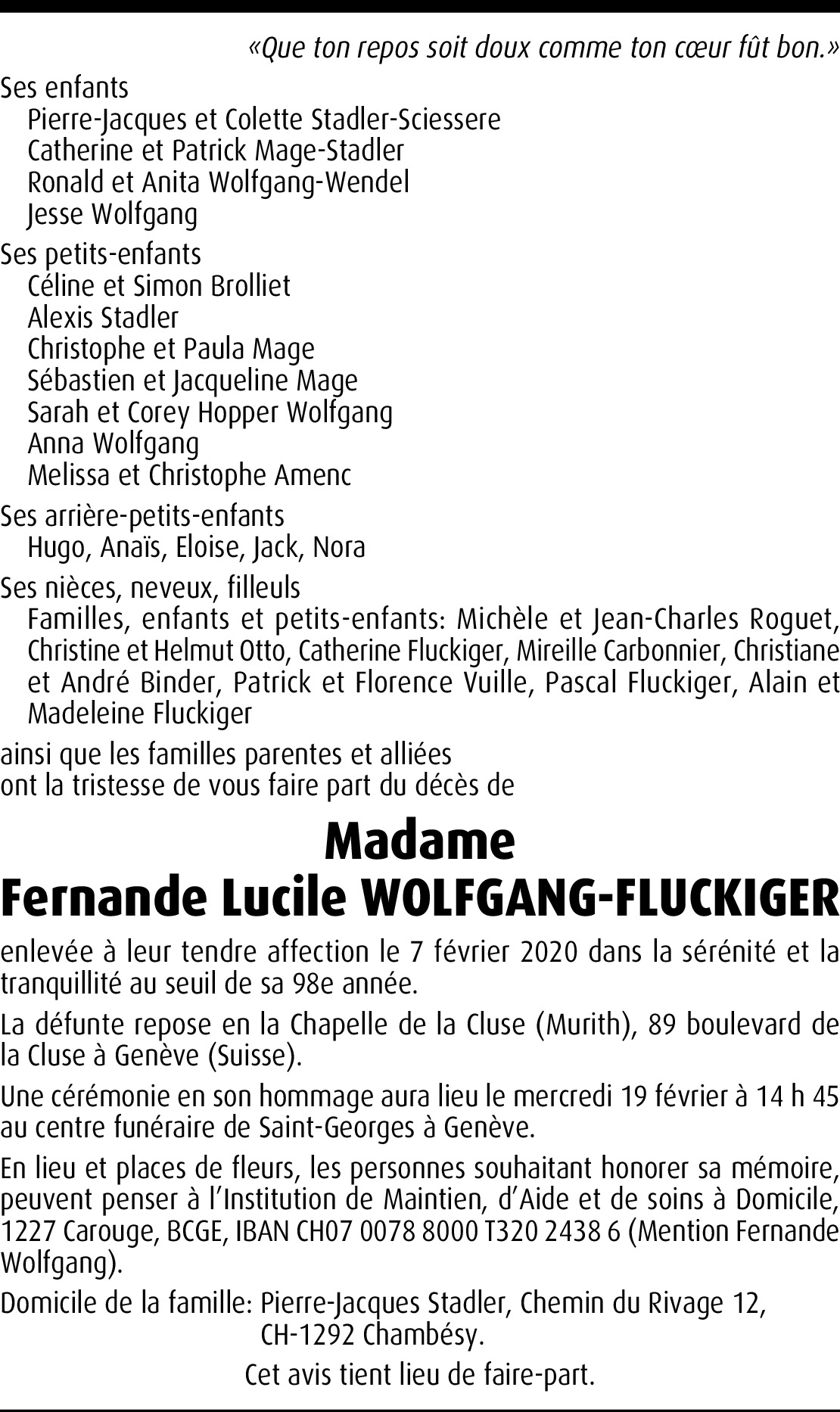 «Que ton repos soit doux comme ton cœur fût bon.»

Ses enfants
Pierre-Jacques et Colette Stadler-Sciessere
Catherine et Patrick Mage-Stadler
Ronald et Anita Wolfgang-Wendel
Jesse Wolfgang

Ses petits-enfants
Céline et Simon Brolliet
Alexis Stadler
Christophe et Paula Mage
Sébastien et Jacqueline Mage
Sarah et Corey Hopper Wolfgang
Anna Wolfgang
Melissa et Christophe Amenc

Ses arrière-petits-enfants
Hugo, Anaïs, Eloise, Jack, Nora

Ses nièces, neveux, filleuls
Familles, enfants et petits-enfants: Michèle et Jean-Charles Roguet, Christine et Helmut Otto, Catherine Fluckiger, Mireille Carbonnier, Christiane et André Binder, Patrick et Florence Vuille, Pascal Fluckiger, Alain et Madeleine Fluckiger

ainsi que les familles parentes et alliées
ont la tristesse de vous faire part du décès de

Madame
Fernande Lucile WOLFGANG-FLUCKIGER

enlevée à leur tendre affection le 7 février 2020 dans la sérénité et la tranquillité au seuil de sa 98e année.

La défunte repose en la Chapelle de la Cluse (Murith), 89 boulevard de la Cluse à Genève (Suisse).

Une cérémonie en son hommage aura lieu le mercredi 19 février à 14 h 45 au centre funéraire de Saint-Georges à Genève.

En lieu et places de fleurs, les personnes souhaitant honorer sa mémoire, peuvent penser à l'Institution de Maintien, d'Aide et de soins à Domicile, 1227 Carouge, BCGE, IBAN CH07 0078 8000 T320 2438 6 (Mention Fernande Wolfgang).

Domicile de la famille: Pierre-Jacques Stadler, Chemin du Rivage 12, CH-1292 Chambésy.

Cet avis tient lieu de faire-part.